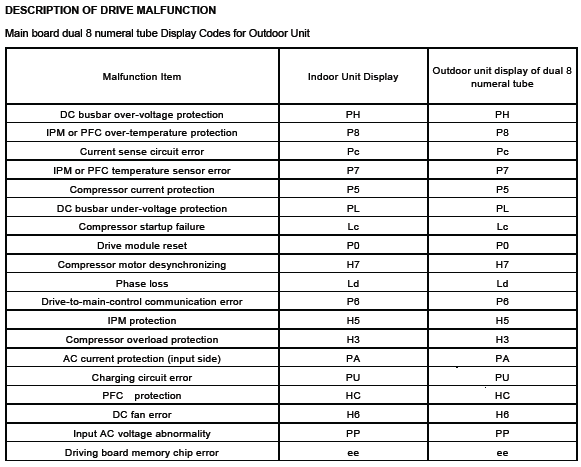 DESCRIPTION OF DRIVE MALFUNCTION

Main board dual 8 numeral tube Display Codes for Outdoor Unit

| Malfunction Item | Indoor Unit Display | Outdoor unit display of dual 8 numeral tube |
|---|---|---|
| DC busbar over-voltage protection | PH | PH |
| IPM or PFC over-temperature protection | P8 | P8 |
| Current sense circuit error | Pc | Pc |
| IPM or PFC temperature sensor error | P7 | P7 |
| Compressor current protection | P5 | P5 |
| DC busbar under-voltage protection | PL | PL |
| Compressor startup failure | Lc | Lc |
| Drive module reset | P0 | P0 |
| Compressor motor desynchronizing | H7 | H7 |
| Phase loss | Ld | Ld |
| Drive-to-main-control communication error | P6 | P6 |
| IPM protection | H5 | H5 |
| Compressor overload protection | H3 | H3 |
| AC current protection (input side) | PA | PA |
| Charging circuit error | PU | PU |
| PFC protection | HC | HC |
| DC fan error | H6 | H6 |
| Input AC voltage abnormality | PP | PP |
| Driving board memory chip error | ee | ee |